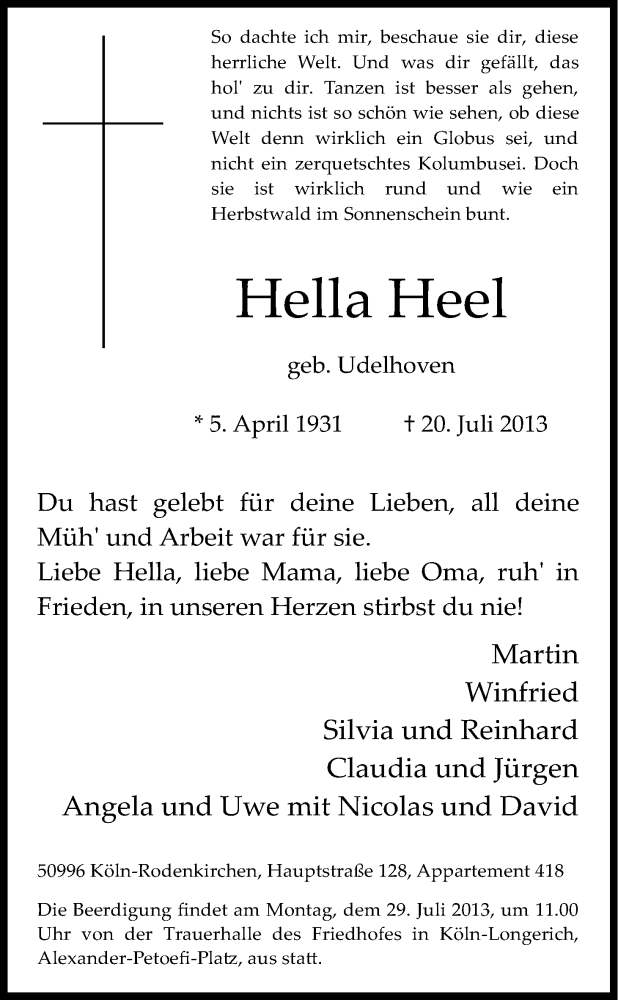 So dachte ich mir, beschaue sie dir, diese herrliche Welt. Und was dir gefällt, das hol' zu dir. Tanzen ist besser als gehen, und nichts ist so schön wie sehen, ob diese Welt denn wirklich ein Globus sei, und nicht ein zerquetschtes Kolumbusei. Doch sie ist wirklich rund und wie ein Herbstwald im Sonnenschein bunt.

Hella Heel

geb. Udelhoven

* 5. April 1931 † 20. Juli 2013

Du hast gelebt für deine Lieben, all deine Müh' und Arbeit war für sie.
Liebe Hella, liebe Mama, liebe Oma, ruh' in Frieden, in unseren Herzen stirbst du nie!

Martin
Winfried
Silvia und Reinhard
Claudia und Jürgen
Angela und Uwe mit Nicolas und David

50996 Köln-Rodenkirchen, Hauptstraße 128, Appartement 418

Die Beerdigung findet am Montag, dem 29. Juli 2013, um 11.00 Uhr von der Trauerhalle des Friedhofes in Köln-Longerich, Alexander-Petoefi-Platz, aus statt.